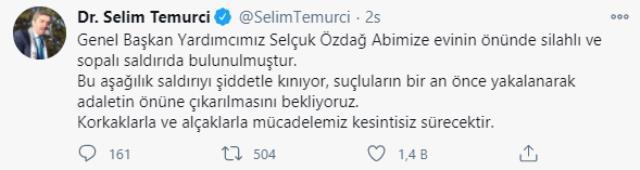 Dr. Selim Temurci @SelimTemurci · 2s

Genel Başkan Yardımcımız Selçuk Özdağ Abimize evinin önünde silahlı ve sopalı saldırıda bulunulmuştur.
Bu aşağılık saldırıyı şiddetle kınıyor, suçluların bir an önce yakalanarak adaletin önüne çıkarılmasını bekliyoruz.
Korkaklarla ve alçaklarla mücadelemiz kesintisiz sürecektir.

161 504 1,4 B